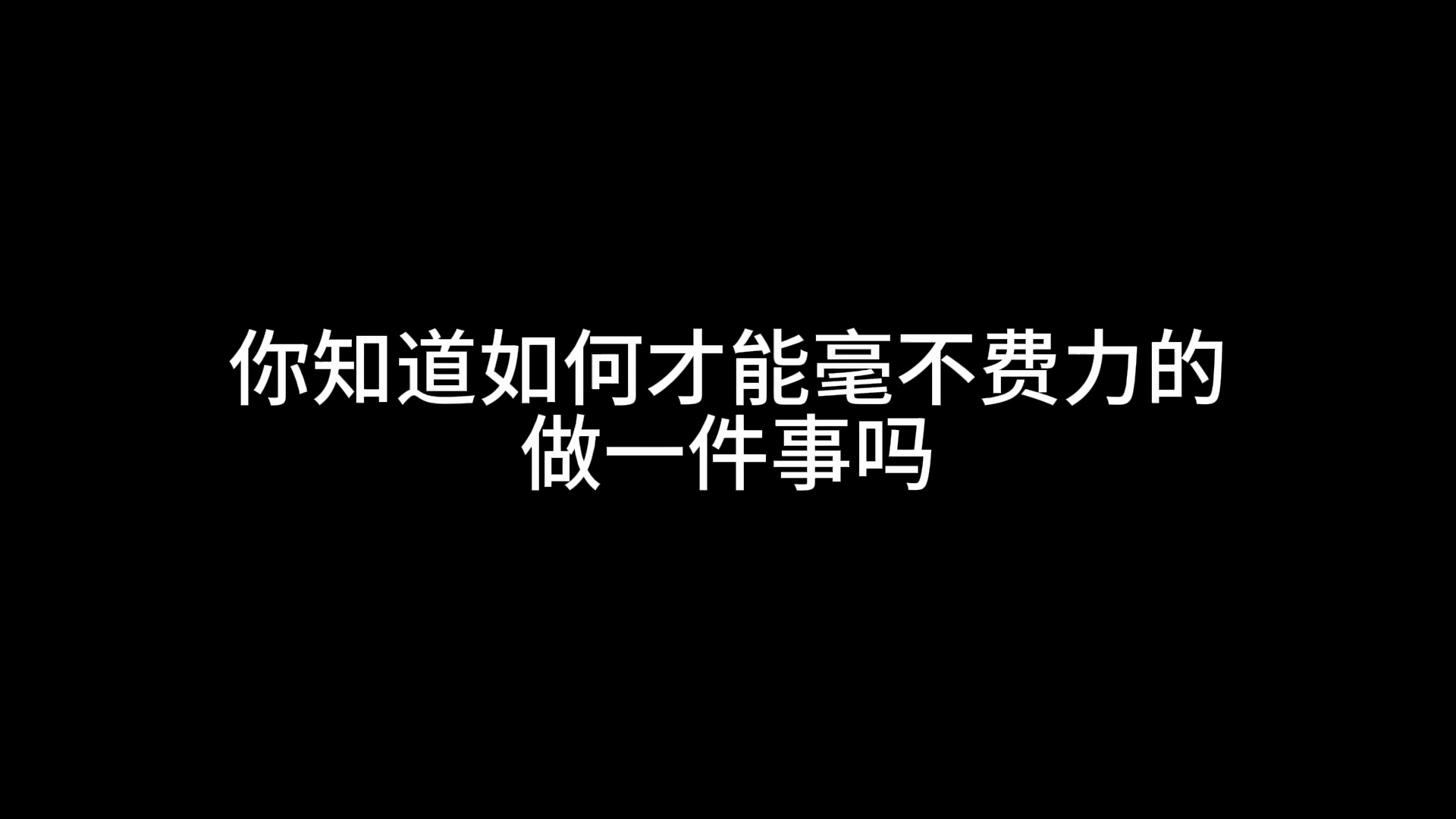 你知道如何才能毫不费力的做一件事吗